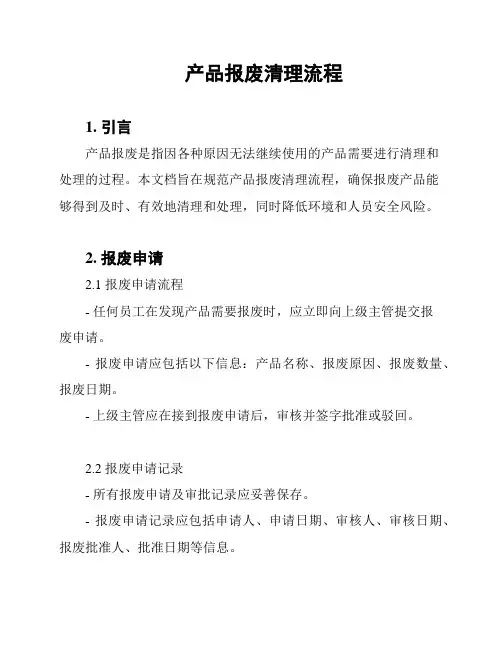 产品报废清理流程

1. 引言

产品报废是指因各种原因无法继续使用的产品需要进行清理和处理的过程。本文档旨在规范产品报废清理流程，确保报废产品能够得到及时、有效地清理和处理，同时降低环境和人员安全风险。

2. 报废申请

2.1 报废申请流程

- 任何员工在发现产品需要报废时，应立即向上级主管提交报废申请。

- 报废申请应包括以下信息：产品名称、报废原因、报废数量、报废日期。

- 上级主管应在接到报废申请后，审核并签字批准或驳回。

2.2 报废申请记录

- 所有报废申请及审批记录应妥善保存。

- 报废申请记录应包括申请人、申请日期、审核人、审核日期、报废批准人、批准日期等信息。